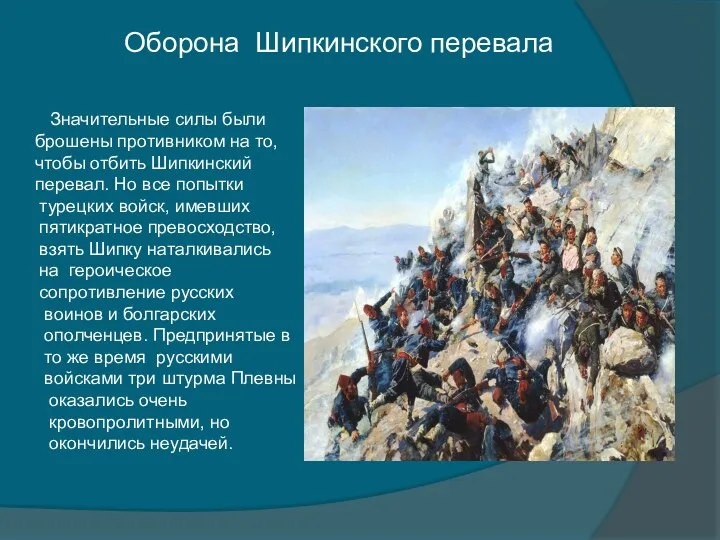 Оборона Шипкинского перевала

Значительные силы были брошены противником на то, чтобы отбить Шипкинский перевал. Но все попытки турецких войск, имевших пятикратное превосходство, взять Шипку наталкивались на героическое сопротивление русских воинов и болгарских ополченцев. Предпринятые в то же время русскими войсками три штурма Плевны оказались очень кровопролитными, но окончились неудачей.